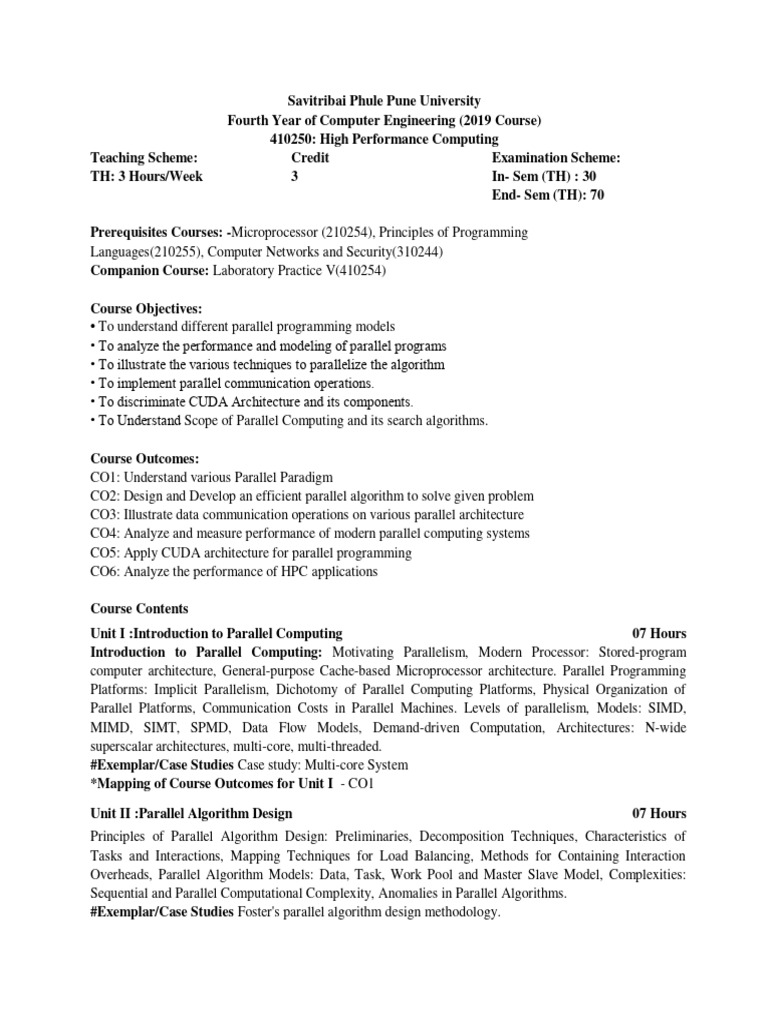 Savitribai Phule Pune University
Fourth Year of Computer Engineering (2019 Course)
410250: High Performance Computing

| Teaching Scheme: | Credit | Examination Scheme: |
|---|---|---|
| TH: 3 Hours/Week | 3 | In- Sem (TH) : 30 |
| | | End- Sem (TH): 70 |

Prerequisites Courses: -Microprocessor (210254), Principles of Programming Languages(210255), Computer Networks and Security(310244)
Companion Course: Laboratory Practice V(410254)

Course Objectives:
• To understand different parallel programming models
• To analyze the performance and modeling of parallel programs
• To illustrate the various techniques to parallelize the algorithm
• To implement parallel communication operations.
• To discriminate CUDA Architecture and its components.
• To Understand Scope of Parallel Computing and its search algorithms.

Course Outcomes:
CO1: Understand various Parallel Paradigm
CO2: Design and Develop an efficient parallel algorithm to solve given problem
CO3: Illustrate data communication operations on various parallel architecture
CO4: Analyze and measure performance of modern parallel computing systems
CO5: Apply CUDA architecture for parallel programming
CO6: Analyze the performance of HPC applications

Course Contents

Unit I :Introduction to Parallel Computing 07 Hours
Introduction to Parallel Computing: Motivating Parallelism, Modern Processor: Stored-program computer architecture, General-purpose Cache-based Microprocessor architecture. Parallel Programming Platforms: Implicit Parallelism, Dichotomy of Parallel Computing Platforms, Physical Organization of Parallel Platforms, Communication Costs in Parallel Machines. Levels of parallelism, Models: SIMD, MIMD, SIMT, SPMD, Data Flow Models, Demand-driven Computation, Architectures: N-wide superscalar architectures, multi-core, multi-threaded.
#Exemplar/Case Studies Case study: Multi-core System
*Mapping of Course Outcomes for Unit I - CO1

Unit II :Parallel Algorithm Design 07 Hours
Principles of Parallel Algorithm Design: Preliminaries, Decomposition Techniques, Characteristics of Tasks and Interactions, Mapping Techniques for Load Balancing, Methods for Containing Interaction Overheads, Parallel Algorithm Models: Data, Task, Work Pool and Master Slave Model, Complexities: Sequential and Parallel Computational Complexity, Anomalies in Parallel Algorithms.
#Exemplar/Case Studies Foster's parallel algorithm design methodology.